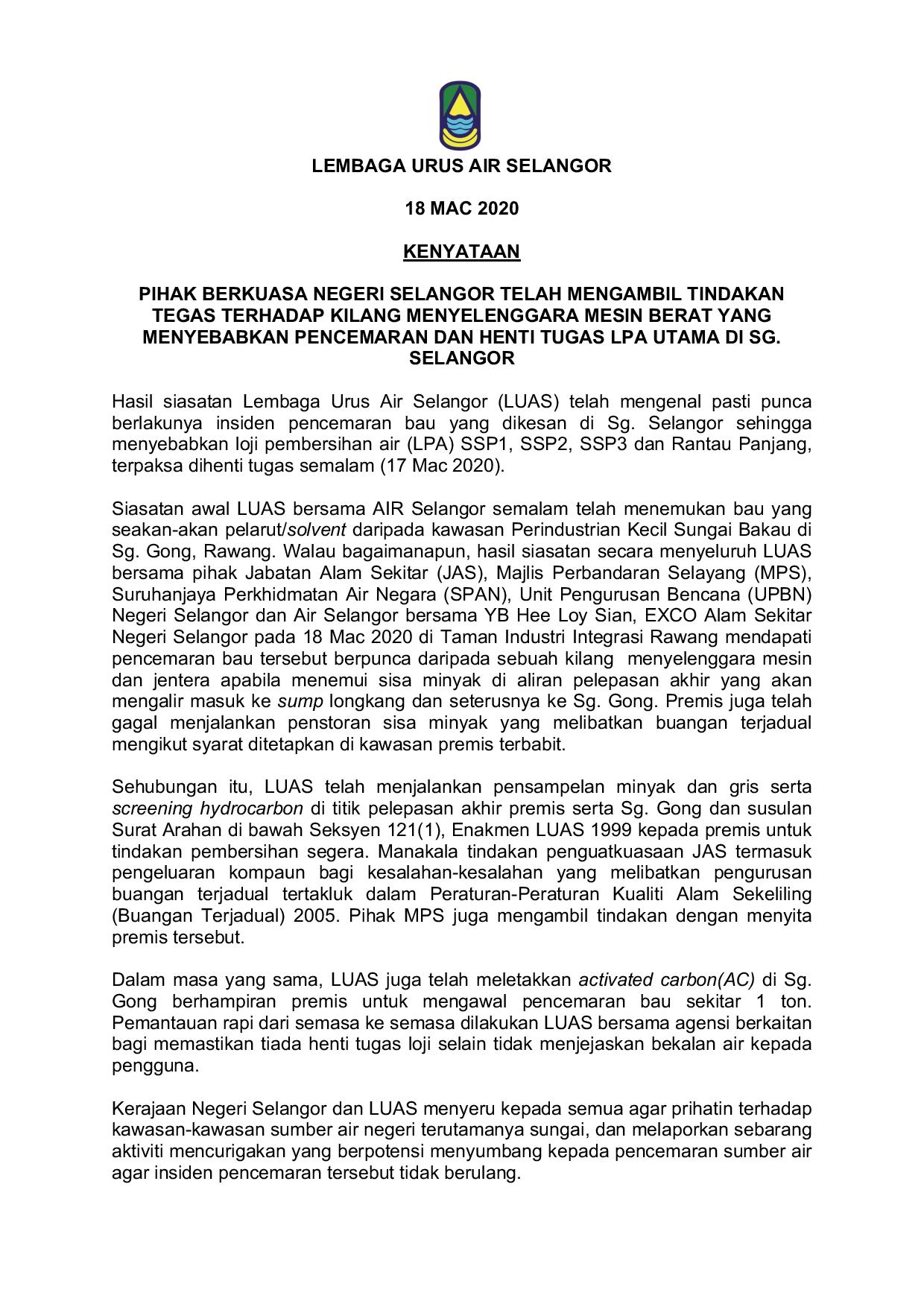 LEMBAGA URUS AIR SELANGOR

18 MAC 2020

KENYATAAN

PIHAK BERKUASA NEGERI SELANGOR TELAH MENGAMBIL TINDAKAN TEGAS TERHADAP KILANG MENYELENGGARA MESIN BERAT YANG MENYEBABKAN PENCEMARAN DAN HENTI TUGAS LPA UTAMA DI SG. SELANGOR

Hasil siasatan Lembaga Urus Air Selangor (LUAS) telah mengenal pasti punca berlakunya insiden pencemaran bau yang dikesan di Sg. Selangor sehingga menyebabkan loji pembersihan air (LPA) SSP1, SSP2, SSP3 dan Rantau Panjang, terpaksa dihenti tugas semalam (17 Mac 2020).

Siasatan awal LUAS bersama AIR Selangor semalam telah menemukan bau yang seakan-akan pelarut/solvent daripada kawasan Perindustrian Kecil Sungai Bakau di Sg. Gong, Rawang. Walau bagaimanapun, hasil siasatan secara menyeluruh LUAS bersama pihak Jabatan Alam Sekitar (JAS), Majlis Perbandaran Selayang (MPS), Suruhanjaya Perkhidmatan Air Negara (SPAN), Unit Pengurusan Bencana (UPBN) Negeri Selangor dan Air Selangor bersama YB Hee Loy Sian, EXCO Alam Sekitar Negeri Selangor pada 18 Mac 2020 di Taman Industri Integrasi Rawang mendapati pencemaran bau tersebut berpunca daripada sebuah kilang menyelenggara mesin dan jentera apabila menemui sisa minyak di aliran pelepasan akhir yang akan mengalir masuk ke sump longkang dan seterusnya ke Sg. Gong. Premis juga telah gagal menjalankan penstoran sisa minyak yang melibatkan buangan terjadual mengikut syarat ditetapkan di kawasan premis terbabit.

Sehubungan itu, LUAS telah menjalankan pensampelan minyak dan gris serta screening hydrocarbon di titik pelepasan akhir premis serta Sg. Gong dan susulan Surat Arahan di bawah Seksyen 121(1), Enakmen LUAS 1999 kepada premis untuk tindakan pembersihan segera. Manakala tindakan penguatkuasaan JAS termasuk pengeluaran kompaun bagi kesalahan-kesalahan yang melibatkan pengurusan buangan terjadual tertakluk dalam Peraturan-Peraturan Kualiti Alam Sekeliling (Buangan Terjadual) 2005. Pihak MPS juga mengambil tindakan dengan menyita premis tersebut.

Dalam masa yang sama, LUAS juga telah meletakkan activated carbon(AC) di Sg. Gong berhampiran premis untuk mengawal pencemaran bau sekitar 1 ton. Pemantauan rapi dari semasa ke semasa dilakukan LUAS bersama agensi berkaitan bagi memastikan tiada henti tugas loji selain tidak menjejaskan bekalan air kepada pengguna.

Kerajaan Negeri Selangor dan LUAS menyeru kepada semua agar prihatin terhadap kawasan-kawasan sumber air negeri terutamanya sungai, dan melaporkan sebarang aktiviti mencurigakan yang berpotensi menyumbang kepada pencemaran sumber air agar insiden pencemaran tersebut tidak berulang.